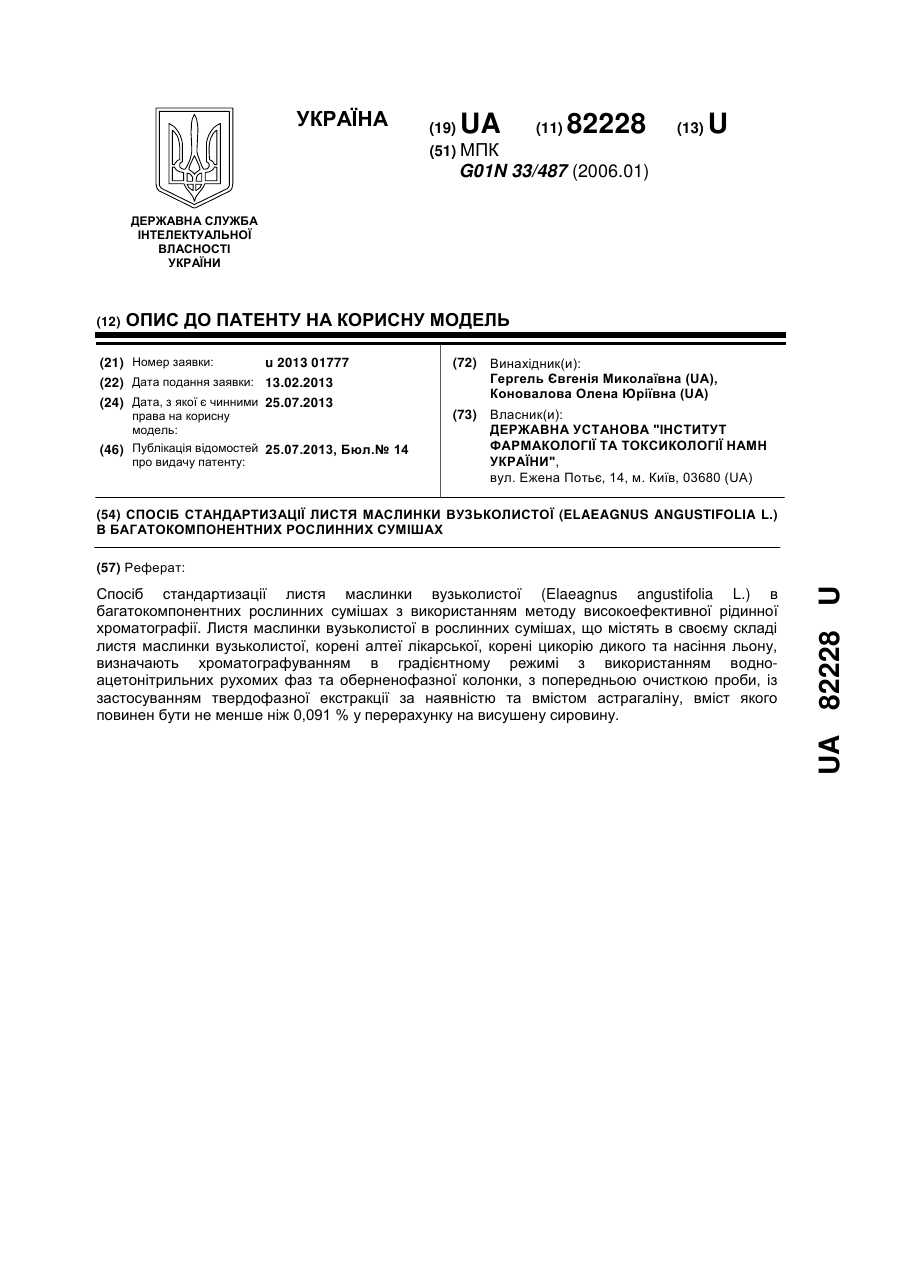 УКРАЇНА

(19) UA (11) 82228 (13) U

(51) МПК
G01N 33/487 (2006.01)

ДЕРЖАВНА СЛУЖБА ІНТЕЛЕКТУАЛЬНОЇ ВЛАСНОСТІ УКРАЇНИ

(12) ОПИС ДО ПАТЕНТУ НА КОРИСНУ МОДЕЛЬ

(21) Номер заявки: u 2013 01777
(22) Дата подання заявки: 13.02.2013
(24) Дата, з якої є чинними права на корисну модель: 25.07.2013
(46) Публікація відомостей про видачу патенту: 25.07.2013, Бюл.№ 14

(72) Винахідник(и):
Гергель Євгенія Миколаївна (UA),
Коновалова Олена Юріївна (UA)

(73) Власник(и):
ДЕРЖАВНА УСТАНОВА "ІНСТИТУТ ФАРМАКОЛОГІЇ ТА ТОКСИКОЛОГІЇ НАМН УКРАЇНИ",
вул. Ежена Потьє, 14, м. Київ, 03680 (UA)

(54) СПОСІБ СТАНДАРТИЗАЦІЇ ЛИСТЯ МАСЛИНКИ ВУЗЬКОЛИСТОЇ (ELAEAGNUS ANGUSTIFOLIA L.) В БАГАТОКОМПОНЕНТНИХ РОСЛИННИХ СУМІШАХ

(57) Реферат:

Спосіб стандартизації листя маслинки вузьколистої (Elaeagnus angustifolia L.) в багатокомпонентних рослинних сумішах з використанням методу високоефективної рідинної хроматографії. Листя маслинки вузьколистої в рослинних сумішах, що містять в своєму складі листя маслинки вузьколистої, корені алтеї лікарської, корені цикорію дикого та насіння льону, визначають хроматографуванням в градієнтному режимі з використанням водно-ацетонітрильних рухомих фаз та оберненофазної колонки, з попередньою очисткою проби, із застосуванням твердофазної екстракції за наявністю та вмістом астрагаліну, вміст якого повинен бути не менше ніж 0,091 % у перерахунку на висушену сировину.

UA 82228 U